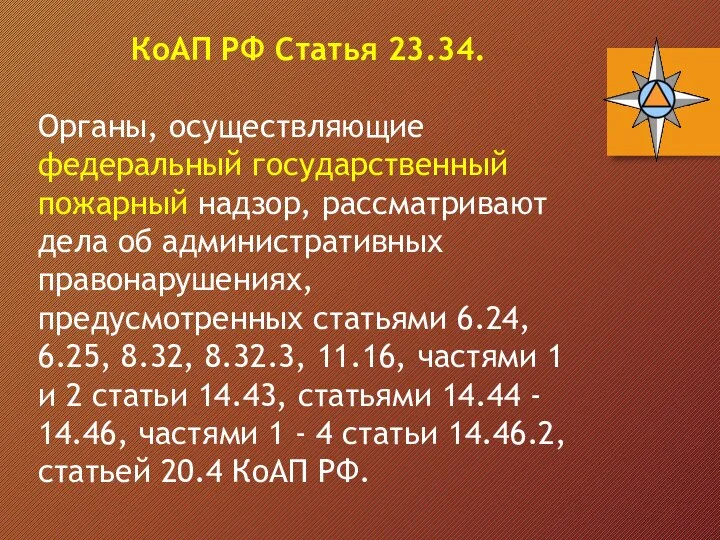 КоАП РФ Статья 23.34.

Органы, осуществляющие федеральный государственный пожарный надзор, рассматривают дела об административных правонарушениях, предусмотренных статьями 6.24, 6.25, 8.32, 8.32.3, 11.16, частями 1 и 2 статьи 14.43, статьями 14.44 - 14.46, частями 1 - 4 статьи 14.46.2, статьей 20.4 КоАП РФ.